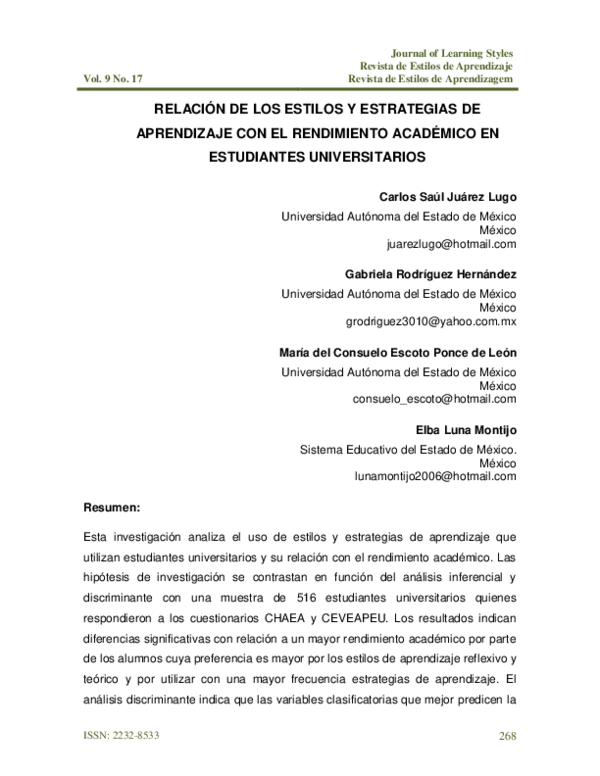 Journal of Learning Styles
Revista de Estilos de Aprendizaje
Vol. 9 No. 17
Revista de Estilos de Aprendizagem

RELACIÓN DE LOS ESTILOS Y ESTRATEGIAS DE APRENDIZAJE CON EL RENDIMIENTO ACADÉMICO EN ESTUDIANTES UNIVERSITARIOS

Carlos Saúl Juárez Lugo
Universidad Autónoma del Estado de México
México
juarezlugo@hotmail.com

Gabriela Rodríguez Hernández
Universidad Autónoma del Estado de México
México
grodriguez3010@yahoo.com.mx

María del Consuelo Escoto Ponce de León
Universidad Autónoma del Estado de México
México
consuelo_escoto@hotmail.com

Elba Luna Montijo
Sistema Educativo del Estado de México.
México
lunamontijo2006@hotmail.com

Resumen:

Esta investigación analiza el uso de estilos y estrategias de aprendizaje que utilizan estudiantes universitarios y su relación con el rendimiento académico. Las hipótesis de investigación se contrastan en función del análisis inferencial y discriminante con una muestra de 516 estudiantes universitarios quienes respondieron a los cuestionarios CHAEA y CEVEAPEU. Los resultados indican diferencias significativas con relación a un mayor rendimiento académico por parte de los alumnos cuya preferencia es mayor por los estilos de aprendizaje reflexivo y teórico y por utilizar con una mayor frecuencia estrategias de aprendizaje. El análisis discriminante indica que las variables clasificatorias que mejor predicen la

ISSN: 2232-8533
268